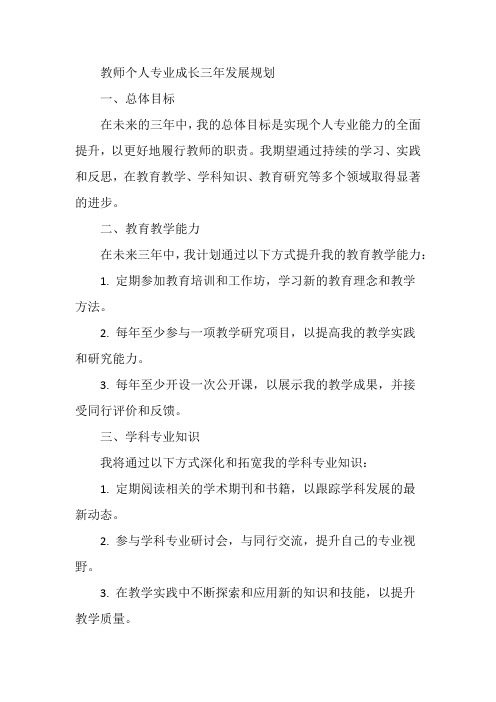 教师个人专业成长三年发展规划

一、总体目标

在未来的三年中，我的总体目标是实现个人专业能力的全面提升，以更好地履行教师的职责。我期望通过持续的学习、实践和反思，在教育教学、学科知识、教育研究等多个领域取得显著的进步。

二、教育教学能力

在未来三年中，我计划通过以下方式提升我的教育教学能力：

1. 定期参加教育培训和工作坊，学习新的教育理念和教学方法。

2. 每年至少参与一项教学研究项目，以提高我的教学实践和研究能力。

3. 每年至少开设一次公开课，以展示我的教学成果，并接受同行评价和反馈。

三、学科专业知识

我将通过以下方式深化和拓宽我的学科专业知识：

1. 定期阅读相关的学术期刊和书籍，以跟踪学科发展的最新动态。

2. 参与学科专业研讨会，与同行交流，提升自己的专业视野。

3. 在教学实践中不断探索和应用新的知识和技能，以提升教学质量。